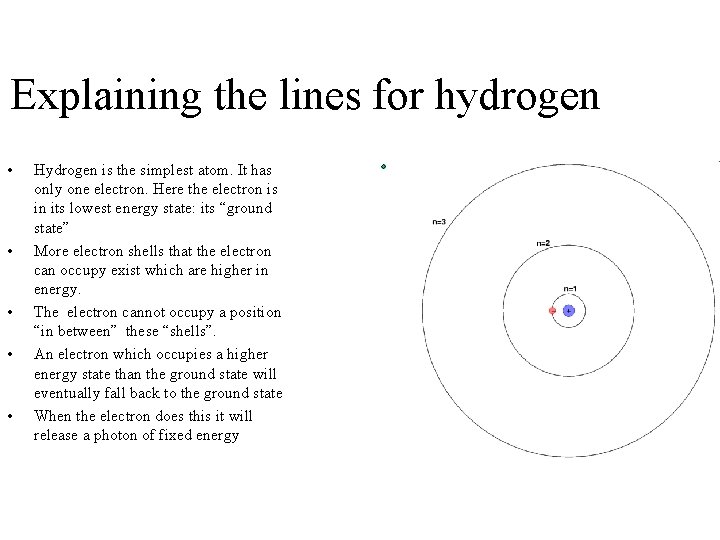 Explaining the lines for hydrogen

• Hydrogen is the simplest atom. It has only one electron. Here the electron is in its lowest energy state: its "ground state"
• More electron shells that the electron can occupy exist which are higher in energy.
• The electron cannot occupy a position "in between" these "shells".
• An electron which occupies a higher energy state than the ground state will eventually fall back to the ground state
• When the electron does this it will release a photon of fixed energy

n=3

n=2

n=1